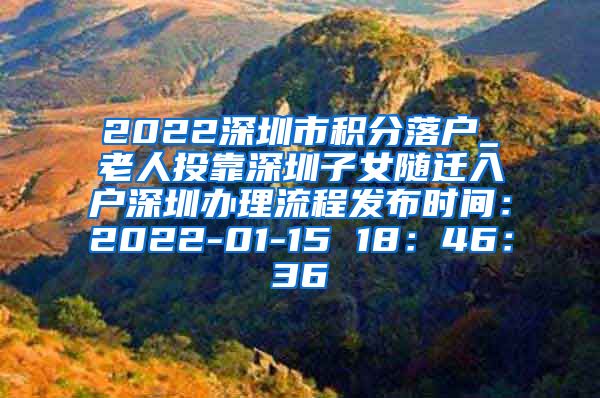 2022深圳市积分落户_老人投靠深圳子女随迁入户深圳办理流程发布时间：2022-01-15 18：46：36